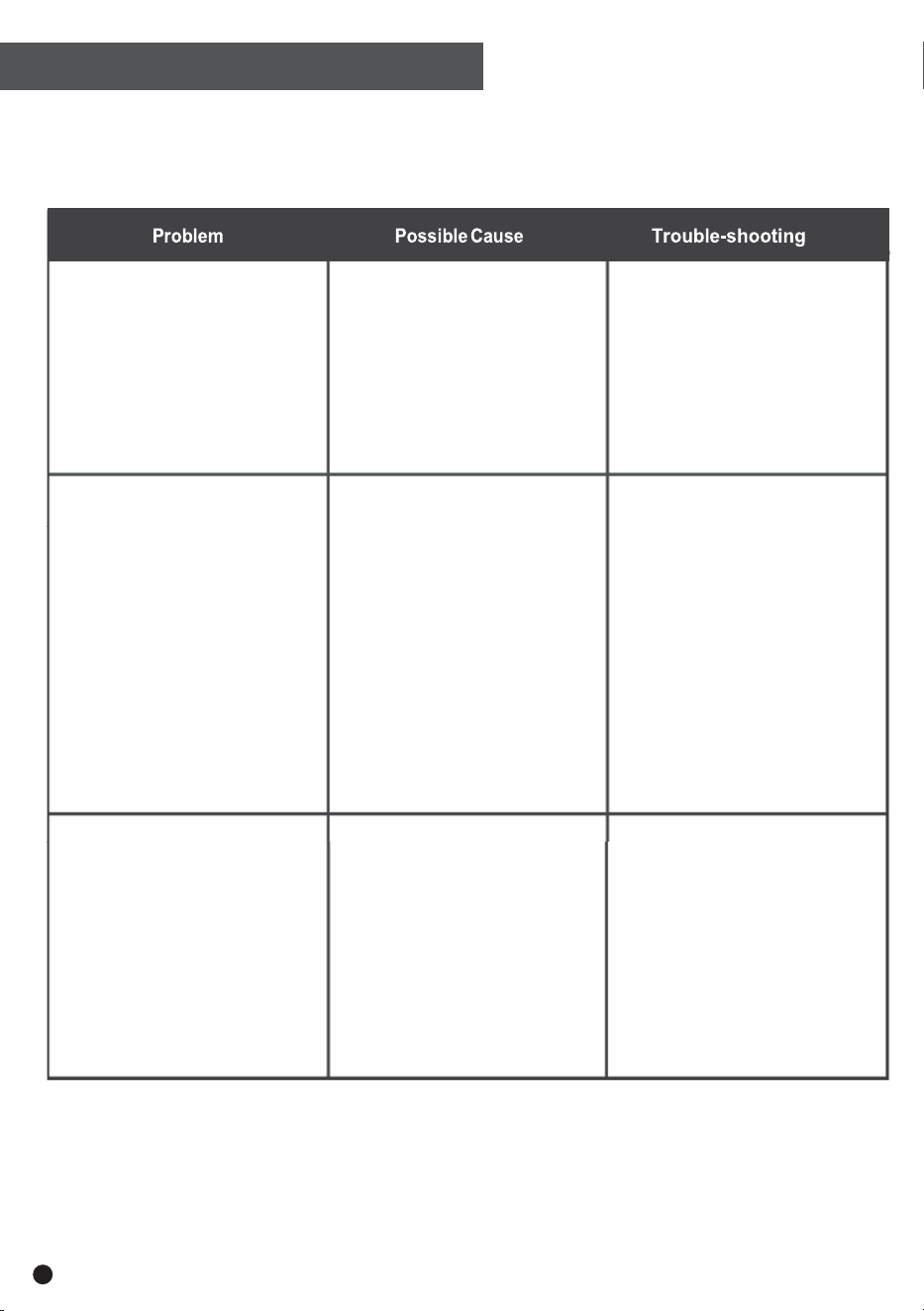 | Problem | Possible Cause | Trouble-shooting |
|---|---|---|
|  |  |  |
|  |  |  |
|  |  |  |